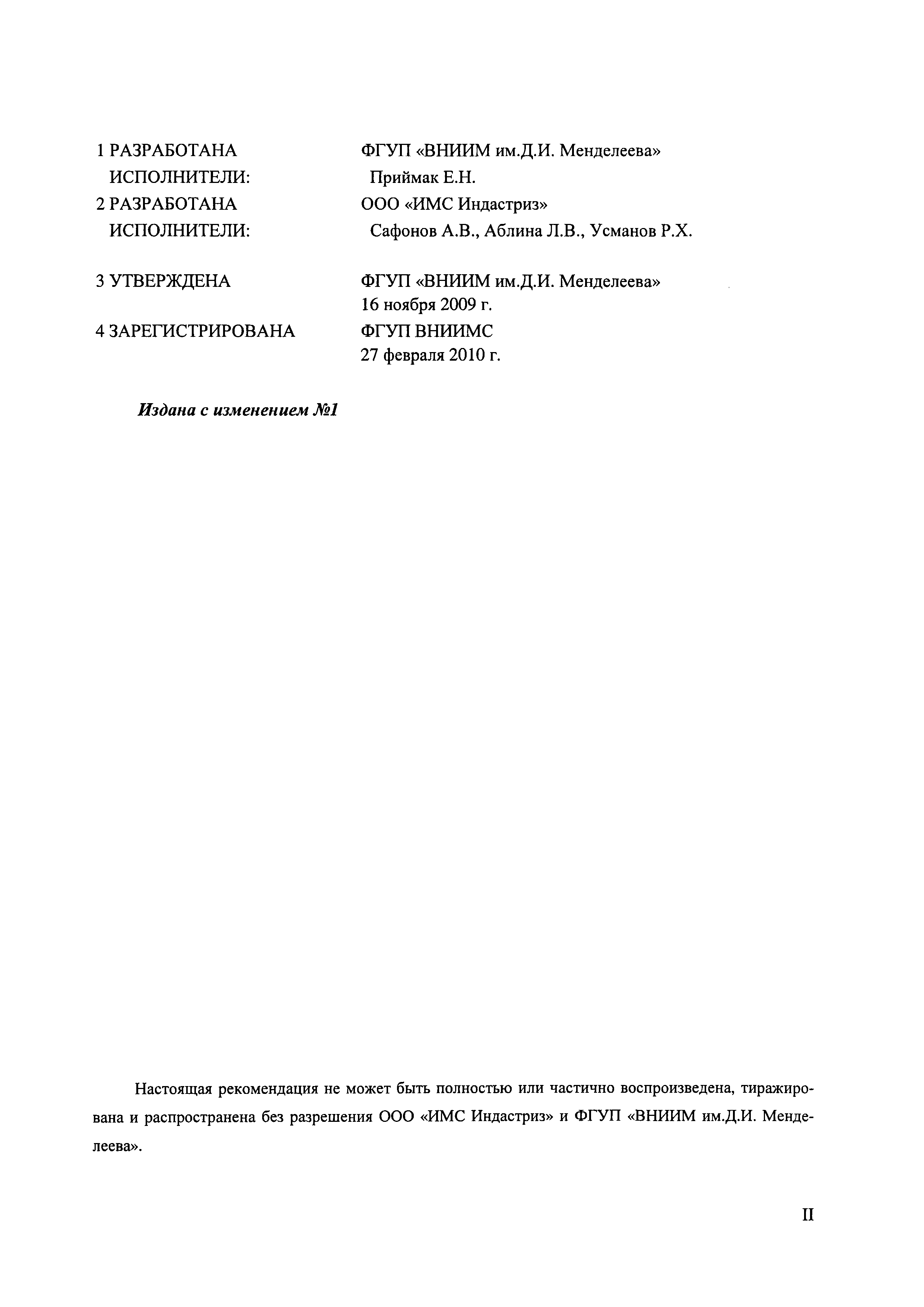 1 РАЗРАБОТАНА ФГУП «ВНИИМ им.Д.И. Менделеева»
ИСПОЛНИТЕЛИ: Приймак Е.Н.
2 РАЗРАБОТАНА ООО «ИМС Индастриз»
ИСПОЛНИТЕЛИ: Сафонов А.В., Аблина Л.В., Усманов Р.Х.

3 УТВЕРЖДЕНА ФГУП «ВНИИМ им.Д.И. Менделеева»
16 ноября 2009 г.
4 ЗАРЕГИСТРИРОВАНА ФГУП ВНИИМС
27 февраля 2010 г.

Издана с изменением №1

Настоящая рекомендация не может быть полностью или частично воспроизведена, тиражирована и распространена без разрешения ООО «ИМС Индастриз» и ФГУП «ВНИИМ им.Д.И. Менделеева».

II